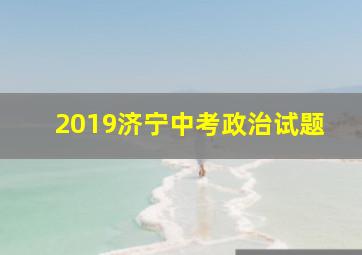 2019济宁中考政治试题